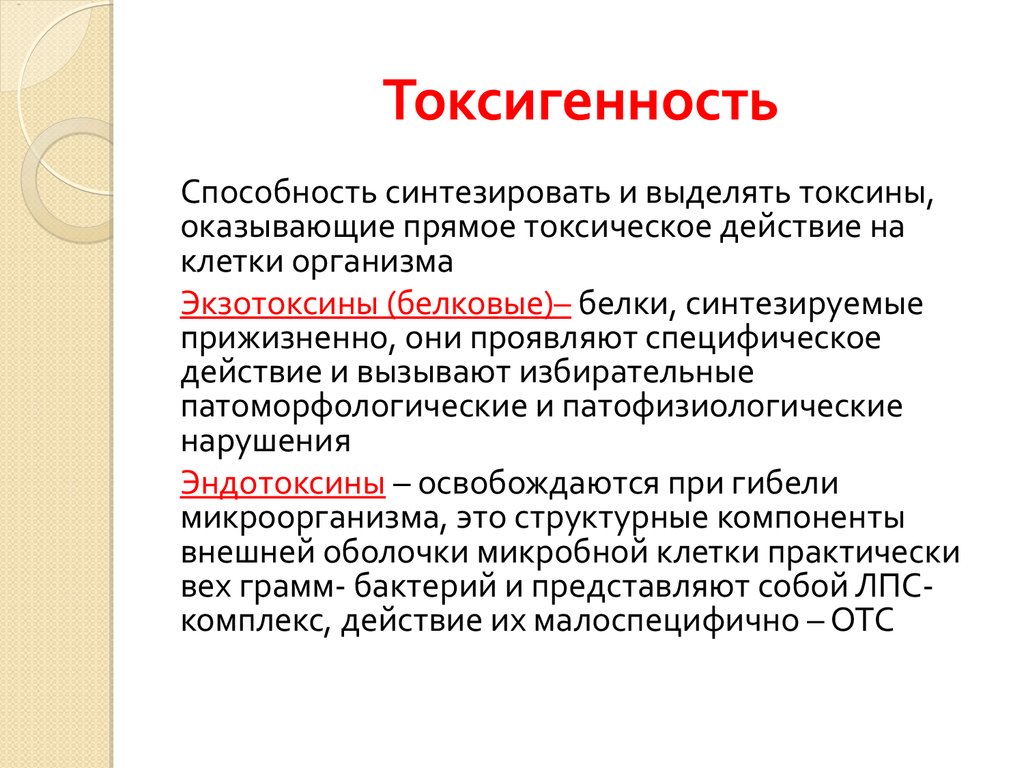 Токсигенность

Способность синтезировать и выделять токсины, оказывающие прямое токсическое действие на клетки организма

Экзотоксины (белковые)– белки, синтезируемые прижизненно, они проявляют специфическое действие и вызывают избирательные патоморфологические и патофизиологические нарушения

Эндотоксины – освобождаются при гибели микроорганизма, это структурные компоненты внешней оболочки микробной клетки практически вех грамм- бактерий и представляют собой ЛПС-комплекс, действие их малоспецифично – ОТС